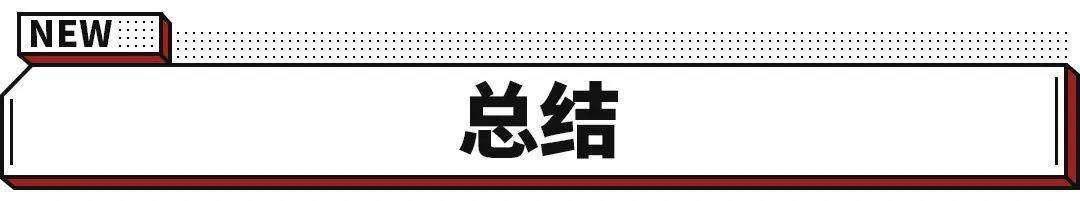 NEW

总结